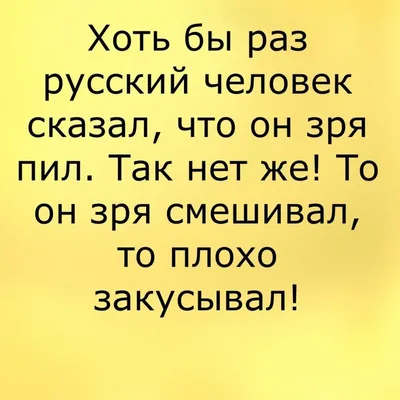 Хоть бы раз русский человек сказал, что он зря пил. Так нет же! То он зря смешивал, то плохо закусывал!